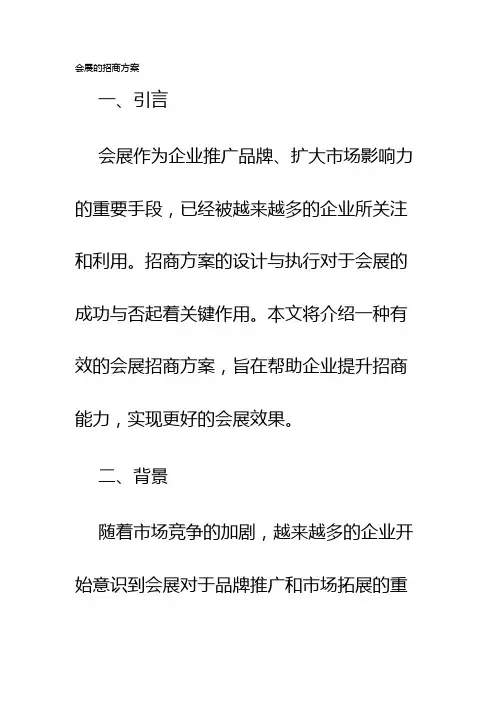 会展的招商方案

一、引言

会展作为企业推广品牌、扩大市场影响力的重要手段，已经被越来越多的企业所关注和利用。招商方案的设计与执行对于会展的成功与否起着关键作用。本文将介绍一种有效的会展招商方案，旨在帮助企业提升招商能力，实现更好的会展效果。

二、背景

随着市场竞争的加剧，越来越多的企业开始意识到会展对于品牌推广和市场拓展的重